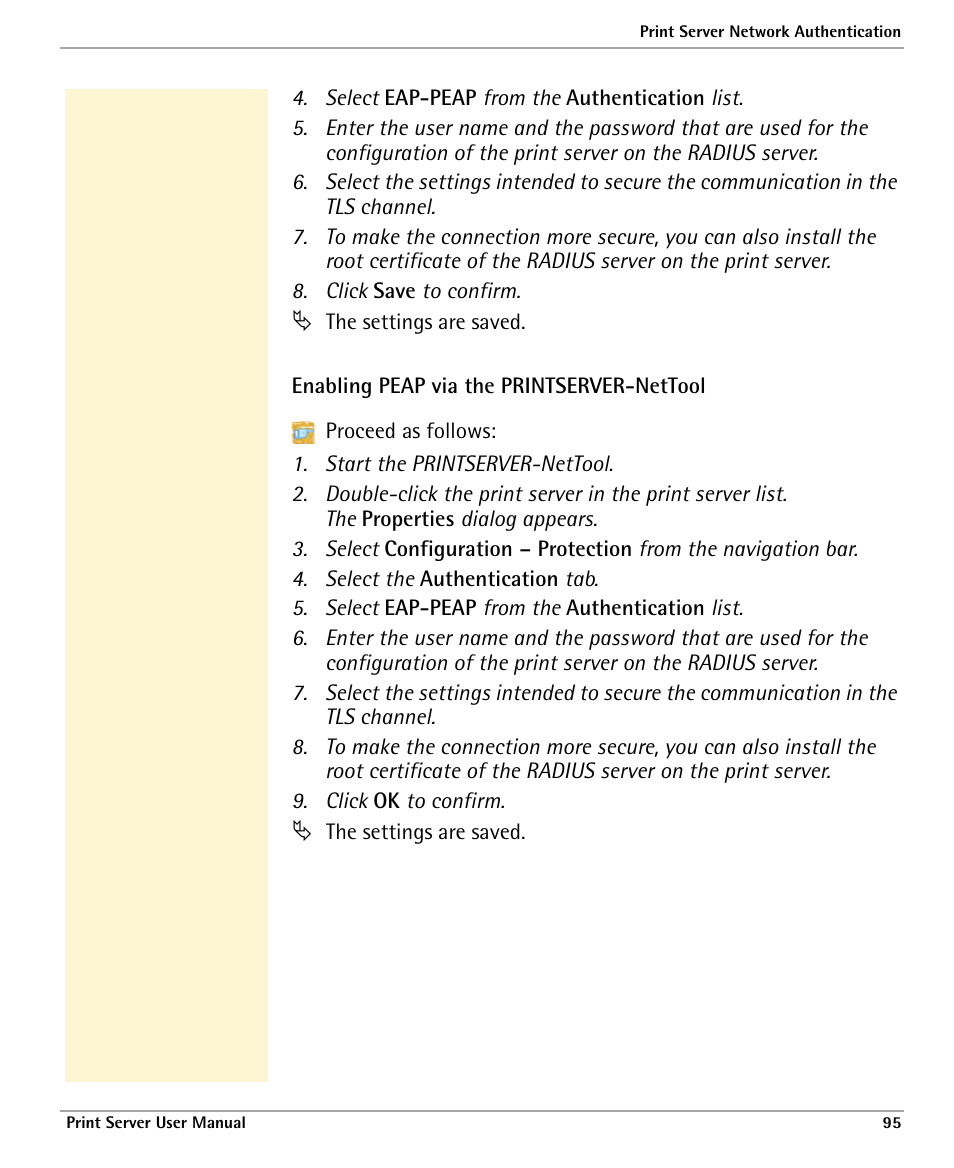 Print Server Network Authentication

4. Select EAP-PEAP from the Authentication list.

5. Enter the user name and the password that are used for the configuration of the print server on the RADIUS server.

6. Select the settings intended to secure the communication in the TLS channel.

7. To make the connection more secure, you can also install the root certificate of the RADIUS server on the print server.

8. Click Save to confirm.

The settings are saved.

Enabling PEAP via the PRINTSERVER-NetTool

Proceed as follows:

1. Start the PRINTSERVER-NetTool.

2. Double-click the print server in the print server list. The Properties dialog appears.

3. Select Configuration – Protection from the navigation bar.

4. Select the Authentication tab.

5. Select EAP-PEAP from the Authentication list.

6. Enter the user name and the password that are used for the configuration of the print server on the RADIUS server.

7. Select the settings intended to secure the communication in the TLS channel.

8. To make the connection more secure, you can also install the root certificate of the RADIUS server on the print server.

9. Click OK to confirm.

The settings are saved.

Print Server User Manual

95